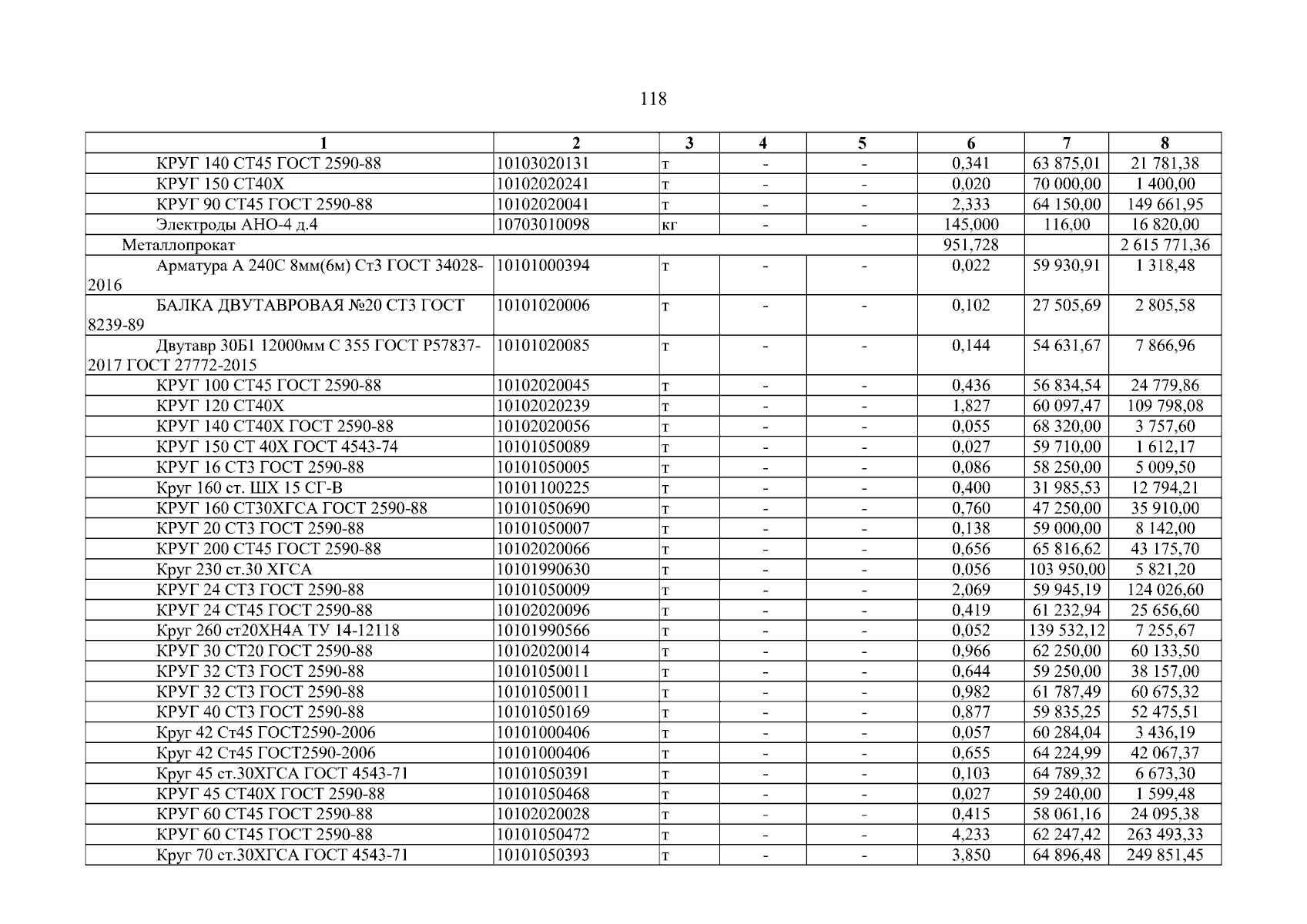 118

| 1 | 2 | 3 | 4 | 5 | 6 | 7 | 8 |
|---|---|---|---|---|---|---|---|
| КРУГ 140 СТ45 ГОСТ 2590-88 | 10103020131 | т | - | - | 0,341 | 63 875,01 | 21 781,38 |
| КРУГ 150 СТ40Х | 10102020241 | т | - | - | 0,020 | 70 000,00 | 1 400,00 |
| КРУГ 90 СТ45 ГОСТ 2590-88 | 10102020041 | т | - | - | 2,333 | 64 150,00 | 149 661,95 |
| Электроды АНО-4 д.4 | 10703010098 | кг | - | - | 145,000 | 116,00 | 16 820,00 |
| Металлопрокат | | | | | 951,728 | | 2 615 771,36 |
| Арматура А 240С 8мм(6м) Ст3 ГОСТ 34028-2016 | 10101000394 | т | - | - | 0,022 | 59 930,91 | 1 318,48 |
| БАЛКА ДВУТАВРОВАЯ №20 СТ3 ГОСТ 8239-89 | 10101020006 | т | - | - | 0,102 | 27 505,69 | 2 805,58 |
| Двутавр 30Б1 12000мм С 355 ГОСТ Р57837-2017 ГОСТ 27772-2015 | 10101020085 | т | - | - | 0,144 | 54 631,67 | 7 866,96 |
| КРУГ 100 СТ45 ГОСТ 2590-88 | 10102020045 | т | - | - | 0,436 | 56 834,54 | 24 779,86 |
| КРУГ 120 СТ40Х | 10102020239 | т | - | - | 1,827 | 60 097,47 | 109 798,08 |
| КРУГ 140 СТ40Х ГОСТ 2590-88 | 10102020056 | т | - | - | 0,055 | 68 320,00 | 3 757,60 |
| КРУГ 150 СТ 40Х ГОСТ 4543-74 | 10101050089 | т | - | - | 0,027 | 59 710,00 | 1 612,17 |
| КРУГ 16 СТ3 ГОСТ 2590-88 | 10101050005 | т | - | - | 0,086 | 58 250,00 | 5 009,50 |
| Круг 160 ст. ШХ 15 СГ-В | 10101100225 | т | - | - | 0,400 | 31 985,53 | 12 794,21 |
| КРУГ 160 СТ30ХГСА ГОСТ 2590-88 | 10101050690 | т | - | - | 0,760 | 47 250,00 | 35 910,00 |
| КРУГ 20 СТ3 ГОСТ 2590-88 | 10101050007 | т | - | - | 0,138 | 59 000,00 | 8 142,00 |
| КРУГ 200 СТ45 ГОСТ 2590-88 | 10102020066 | т | - | - | 0,656 | 65 816,62 | 43 175,70 |
| Круг 230 ст.30 ХГСА | 10101990630 | т | - | - | 0,056 | 103 950,00 | 5 821,20 |
| КРУГ 24 СТ3 ГОСТ 2590-88 | 10101050009 | т | - | - | 2,069 | 59 945,19 | 124 026,60 |
| КРУГ 24 СТ45 ГОСТ 2590-88 | 10102020096 | т | - | - | 0,419 | 61 232,94 | 25 656,60 |
| Круг 260 ст20ХН4А ТУ 14-12118 | 10101990566 | т | - | - | 0,052 | 139 532,12 | 7 255,67 |
| КРУГ 30 СТ20 ГОСТ 2590-88 | 10102020014 | т | - | - | 0,966 | 62 250,00 | 60 133,50 |
| КРУГ 32 СТ3 ГОСТ 2590-88 | 10101050011 | т | - | - | 0,644 | 59 250,00 | 38 157,00 |
| КРУГ 32 СТ3 ГОСТ 2590-88 | 10101050011 | т | - | - | 0,982 | 61 787,49 | 60 675,32 |
| КРУГ 40 СТ3 ГОСТ 2590-88 | 10101050169 | т | - | - | 0,877 | 59 835,25 | 52 475,51 |
| Круг 42 Ст45 ГОСТ2590-2006 | 10101000406 | т | - | - | 0,057 | 60 284,04 | 3 436,19 |
| Круг 42 Ст45 ГОСТ2590-2006 | 10101000406 | т | - | - | 0,655 | 64 224,99 | 42 067,37 |
| Круг 45 ст.30ХГСА ГОСТ 4543-71 | 10101050391 | т | - | - | 0,103 | 64 789,32 | 6 673,30 |
| КРУГ 45 СТ40Х ГОСТ 2590-88 | 10101050468 | т | - | - | 0,027 | 59 240,00 | 1 599,48 |
| КРУГ 60 СТ45 ГОСТ 2590-88 | 10102020028 | т | - | - | 0,415 | 58 061,16 | 24 095,38 |
| КРУГ 60 СТ45 ГОСТ 2590-88 | 10101050472 | т | - | - | 4,233 | 62 247,42 | 263 493,33 |
| Круг 70 ст.30ХГСА ГОСТ 4543-71 | 10101050393 | т | - | - | 3,850 | 64 896,48 | 249 851,45 |